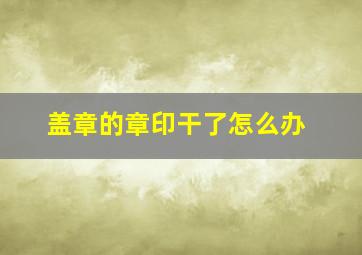 盖章的章印干了怎么办